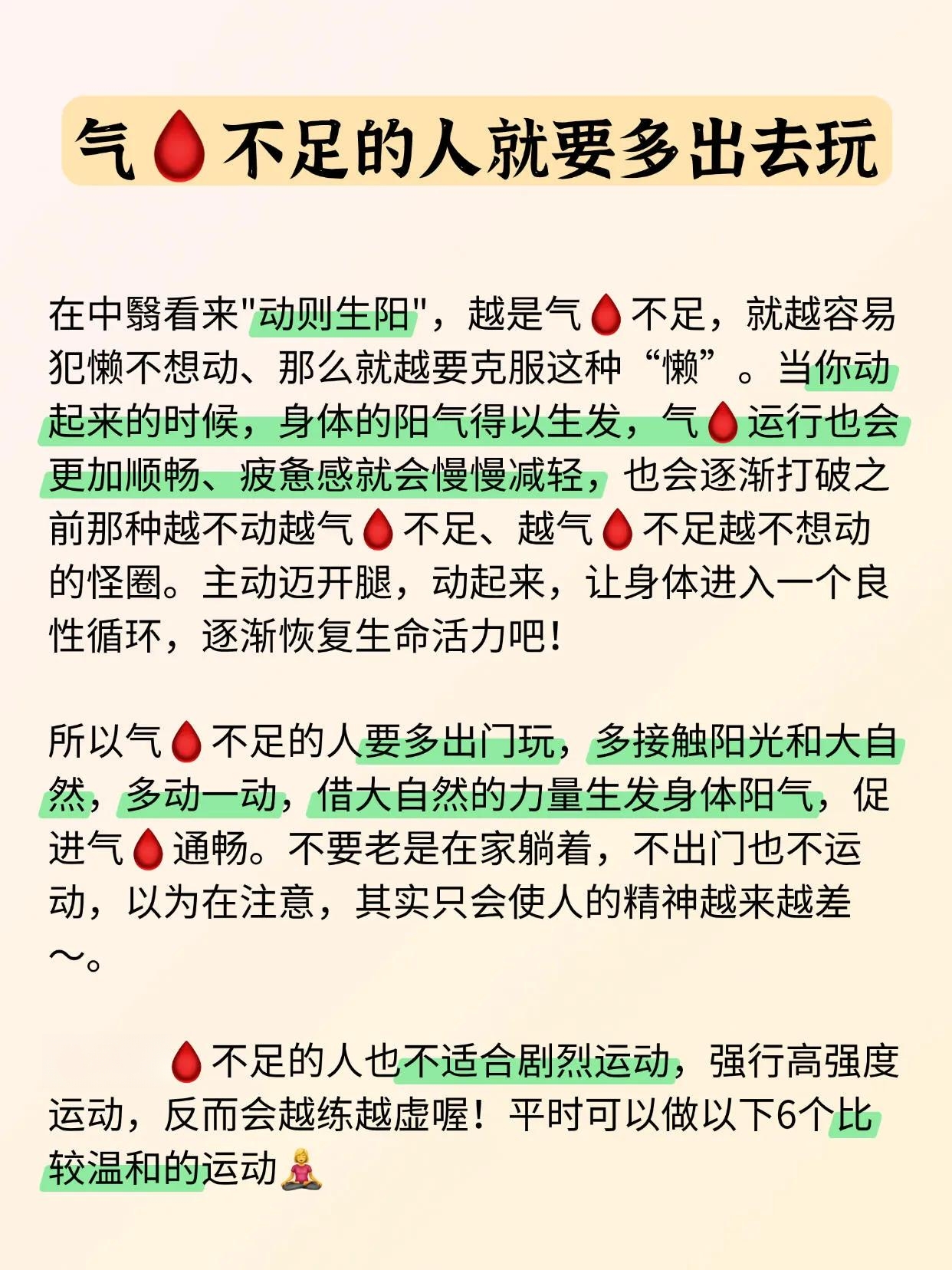 气🩸不足的人就要多出去玩

在中醫看来"动则生阳"，越是气🩸不足，就越容易犯懒不想动、那么就越要克服这种“懒”。当你动起来的时候，身体的阳气得以生发，气🩸运行也会更加顺畅、疲惫感就会慢慢减轻，也会逐渐打破之前那种越不动越气🩸不足、越气🩸不足越不想动的怪圈。主动迈开腿，动起来，让身体进入一个良性循环，逐渐恢复生命活力吧！

所以气🩸不足的人要多出门玩，多接触阳光和大自然，多动一动，借大自然的力量生发身体阳气，促进气🩸通畅。不要老是在家躺着，不出门也不运动，以为在注意，其实只会使人的精神越来越差～。

🩸不足的人也不适合剧烈运动，强行高强度运动，反而会越练越虚喔！平时可以做以下6个比较温和的运动🧘‍♀️